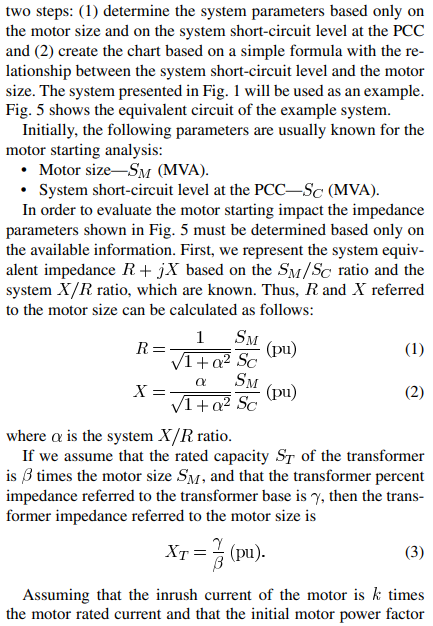 two steps: (1) determine the system parameters based only on the motor size and on the system short-circuit level at the PCC and (2) create the chart based on a simple formula with the relationship between the system short-circuit level and the motor size. The system presented in Fig. 1 will be used as an example. Fig. 5 shows the equivalent circuit of the example system.

Initially, the following parameters are usually known for the motor starting analysis:

• Motor size—$S_M$ (MVA).
• System short-circuit level at the PCC—$S_C$ (MVA).

In order to evaluate the motor starting impact the impedance parameters shown in Fig. 5 must be determined based only on the available information. First, we represent the system equivalent impedance $R + jX$ based on the $S_M/S_C$ ratio and the system $X/R$ ratio, which are known. Thus, $R$ and $X$ referred to the motor size can be calculated as follows:

$R = \frac{1}{\sqrt{1+\alpha^2}} \frac{S_M}{S_C}$ (pu) (1)

$X = \frac{\alpha}{\sqrt{1+\alpha^2}} \frac{S_M}{S_C}$ (pu) (2)

where $\alpha$ is the system $X/R$ ratio.

If we assume that the rated capacity $S_T$ of the transformer is $\beta$ times the motor size $S_M$, and that the transformer percent impedance referred to the transformer base is $\gamma$, then the transformer impedance referred to the motor size is

$X_T = \frac{\gamma}{\beta}$ (pu). (3)

Assuming that the inrush current of the motor is $k$ times the motor rated current and that the initial motor power factor